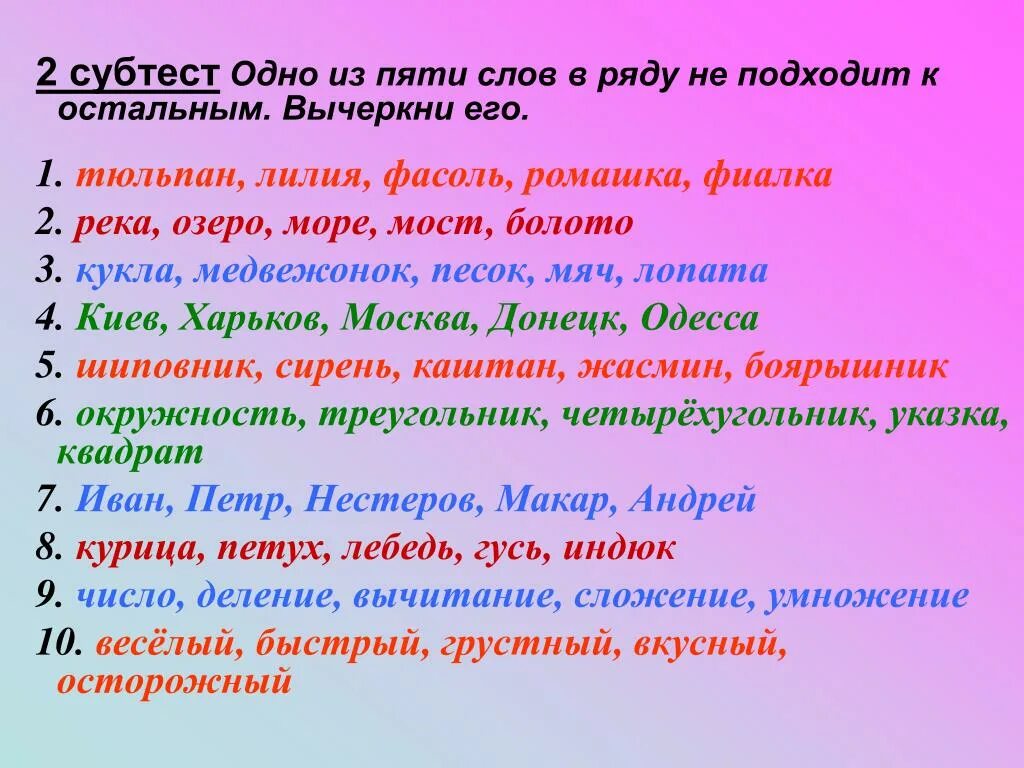 2 субтест Одно из пяти слов в ряду не подходит к остальным. Вычеркни его.

1. тюльпан, лилия, фасоль, ромашка, фиалка
2. река, озеро, море, мост, болото
3. кукла, медвежонок, песок, мяч, лопата
4. Киев, Харьков, Москва, Донецк, Одесса
5. шиповник, сирень, каштан, жасмин, боярышник
6. окружность, треугольник, четырёхугольник, указка, квадрат
7. Иван, Петр, Нестеров, Макар, Андрей
8. курица, петух, лебедь, гусь, индюк
9. число, деление, вычитание, сложение, умножение
10. весёлый, быстрый, грустный, вкусный, осторожный